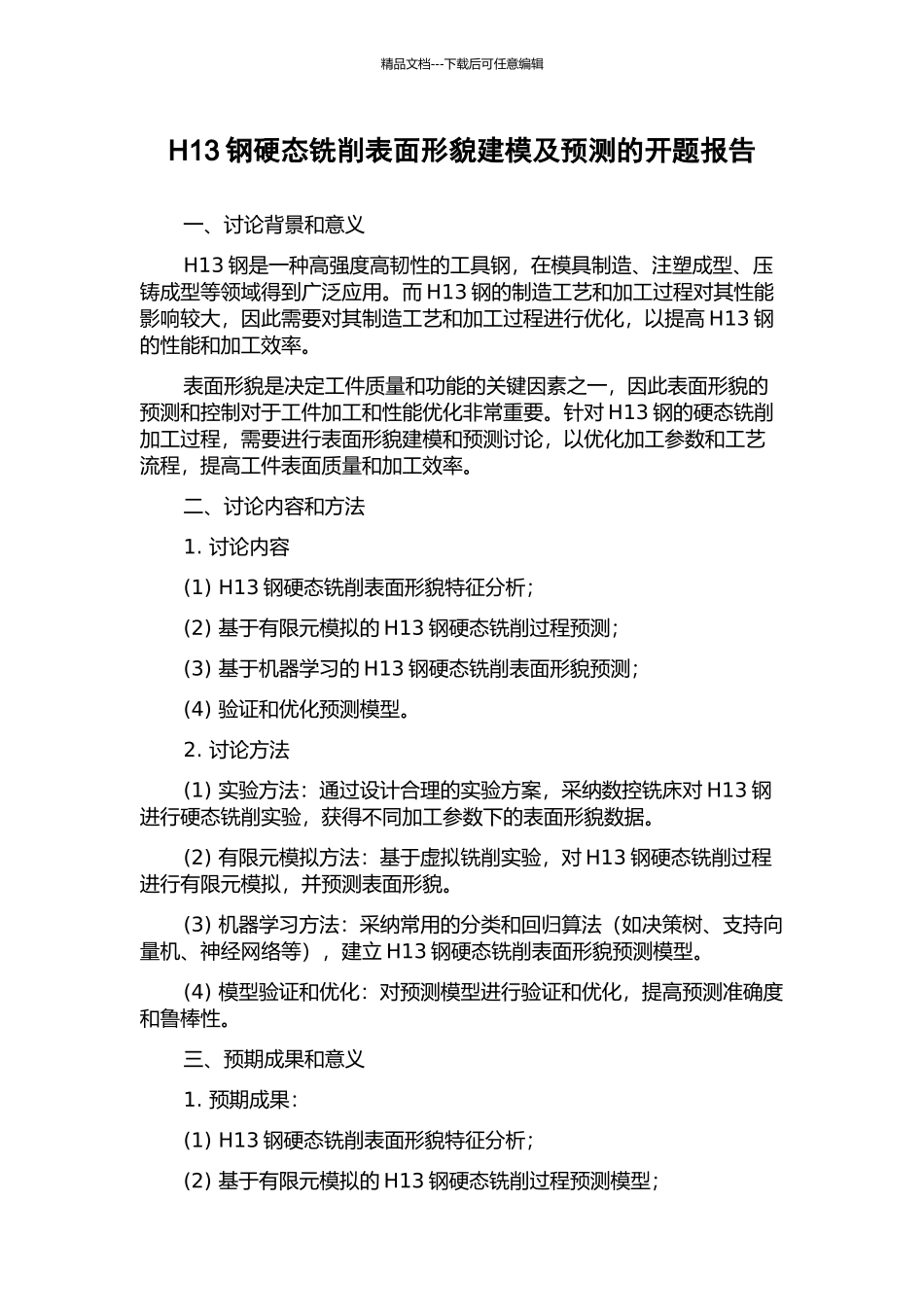 精品文档---下载后可任意编辑

H13 钢硬态铣削表面形貌建模及预测的开题报告

一、讨论背景和意义

H13 钢是一种高强度高韧性的工具钢，在模具制造、注塑成型、压铸成型等领域得到广泛应用。而 H13 钢的制造工艺和加工过程对其性能影响较大，因此需要对其制造工艺和加工过程进行优化，以提高 H13 钢的性能和加工效率。

表面形貌是决定工件质量和功能的关键因素之一，因此表面形貌的预测和控制对于工件加工和性能优化非常重要。针对 H13 钢的硬态铣削加工过程，需要进行表面形貌建模和预测讨论，以优化加工参数和工艺流程，提高工件表面质量和加工效率。

二、讨论内容和方法

1. 讨论内容

(1) H13 钢硬态铣削表面形貌特征分析；

(2) 基于有限元模拟的 H13 钢硬态铣削过程预测；

(3) 基于机器学习的 H13 钢硬态铣削表面形貌预测；

(4) 验证和优化预测模型。

2. 讨论方法

(1) 实验方法：通过设计合理的实验方案，采纳数控铣床对 H13 钢进行硬态铣削实验，获得不同加工参数下的表面形貌数据。

(2) 有限元模拟方法：基于虚拟铣削实验，对 H13 钢硬态铣削过程进行有限元模拟，并预测表面形貌。

(3) 机器学习方法：采纳常用的分类和回归算法（如决策树、支持向量机、神经网络等），建立 H13 钢硬态铣削表面形貌预测模型。

(4) 模型验证和优化：对预测模型进行验证和优化，提高预测准确度和鲁棒性。

三、预期成果和意义

1. 预期成果：

(1) H13 钢硬态铣削表面形貌特征分析；

(2) 基于有限元模拟的 H13 钢硬态铣削过程预测模型；